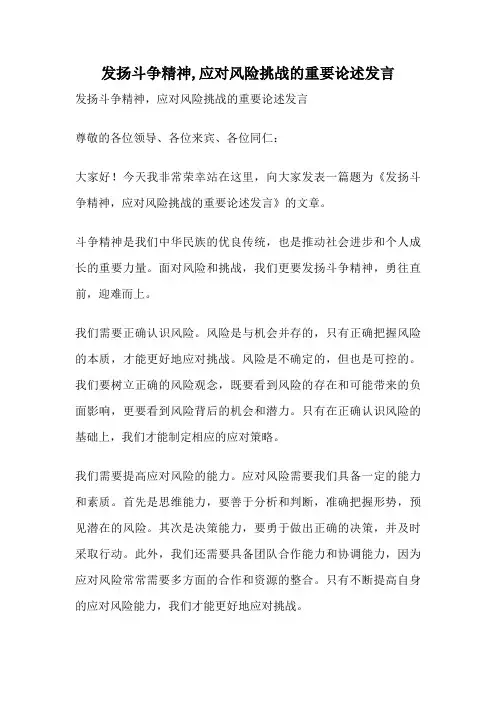 发扬斗争精神,应对风险挑战的重要论述发言

发扬斗争精神，应对风险挑战的重要论述发言

尊敬的各位领导、各位来宾、各位同仁：

大家好！今天我非常荣幸站在这里，向大家发表一篇题为《发扬斗争精神，应对风险挑战的重要论述发言》的文章。

斗争精神是我们中华民族的优良传统，也是推动社会进步和个人成长的重要力量。面对风险和挑战，我们更要发扬斗争精神，勇往直前，迎难而上。

我们需要正确认识风险。风险是与机会并存的，只有正确把握风险的本质，才能更好地应对挑战。风险是不确定的，但也是可控的。我们要树立正确的风险观念，既要看到风险的存在和可能带来的负面影响，更要看到风险背后的机会和潜力。只有在正确认识风险的基础上，我们才能制定相应的应对策略。

我们需要提高应对风险的能力。应对风险需要我们具备一定的能力和素质。首先是思维能力，要善于分析和判断，准确把握形势，预见潜在的风险。其次是决策能力，要勇于做出正确的决策，并及时采取行动。此外，我们还需要具备团队合作能力和协调能力，因为应对风险常常需要多方面的合作和资源的整合。只有不断提高自身的应对风险能力，我们才能更好地应对挑战。